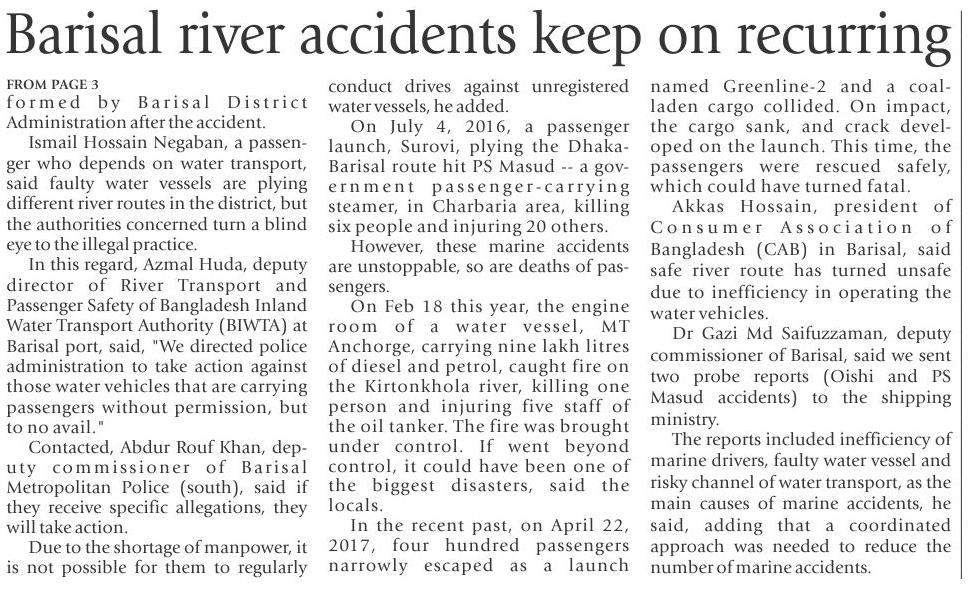 Barisal river accidents keep on recurring

FROM PAGE 3
formed by Barisal District Administration after the accident.

Ismail Hossain Negaban, a passenger who depends on water transport, said faulty water vessels are plying different river routes in the district, but the authorities concerned turn a blind eye to the illegal practice.

In this regard, Azmal Huda, deputy director of River Transport and Passenger Safety of Bangladesh Inland Water Transport Authority (BIWTA) at Barisal port, said, "We directed police administration to take action against those water vehicles that are carrying passengers without permission, but to no avail."

Contacted, Abdur Rouf Khan, deputy commissioner of Barisal Metropolitan Police (south), said if they receive specific allegations, they will take action.

Due to the shortage of manpower, it is not possible for them to regularly conduct drives against unregistered water vessels, he added.

On July 4, 2016, a passenger launch, Surovi, plying the Dhaka-Barisal route hit PS Masud -- a government passenger-carrying steamer, in Charbaria area, killing six people and injuring 20 others.

However, these marine accidents are unstoppable, so are deaths of passengers.

On Feb 18 this year, the engine room of a water vessel, MT Anchorge, carrying nine lakh litres of diesel and petrol, caught fire on the Kirtonkhola river, killing one person and injuring five staff of the oil tanker. The fire was brought under control. If went beyond control, it could have been one of the biggest disasters, said the locals.

In the recent past, on April 22, 2017, four hundred passengers narrowly escaped as a launch named Greenline-2 and a coal-laden cargo collided. On impact, the cargo sank, and crack developed on the launch. This time, the passengers were rescued safely, which could have turned fatal.

Akkas Hossain, president of Consumer Association of Bangladesh (CAB) in Barisal, said safe river route has turned unsafe due to inefficiency in operating the water vehicles.

Dr Gazi Md Saifuzzaman, deputy commissioner of Barisal, said we sent two probe reports (Oishi and PS Masud accidents) to the shipping ministry.

The reports included inefficiency of marine drivers, faulty water vessel and risky channel of water transport, as the main causes of marine accidents, he said, adding that a coordinated approach was needed to reduce the number of marine accidents.